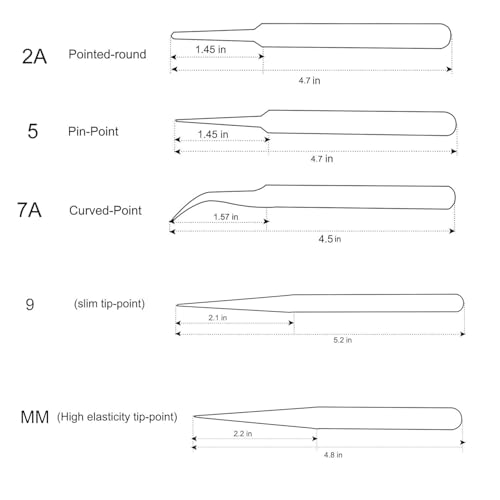 2A Pointed-round
1.45 in
4.7 in

5 Pin-Point
1.45 in
4.7 in

7A Curved-Point
1.57 in
4.5 in

9 (slim tip-point)
2.1 in
5.2 in

MM (High elasticity tip-point)
2.2 in
4.8 in